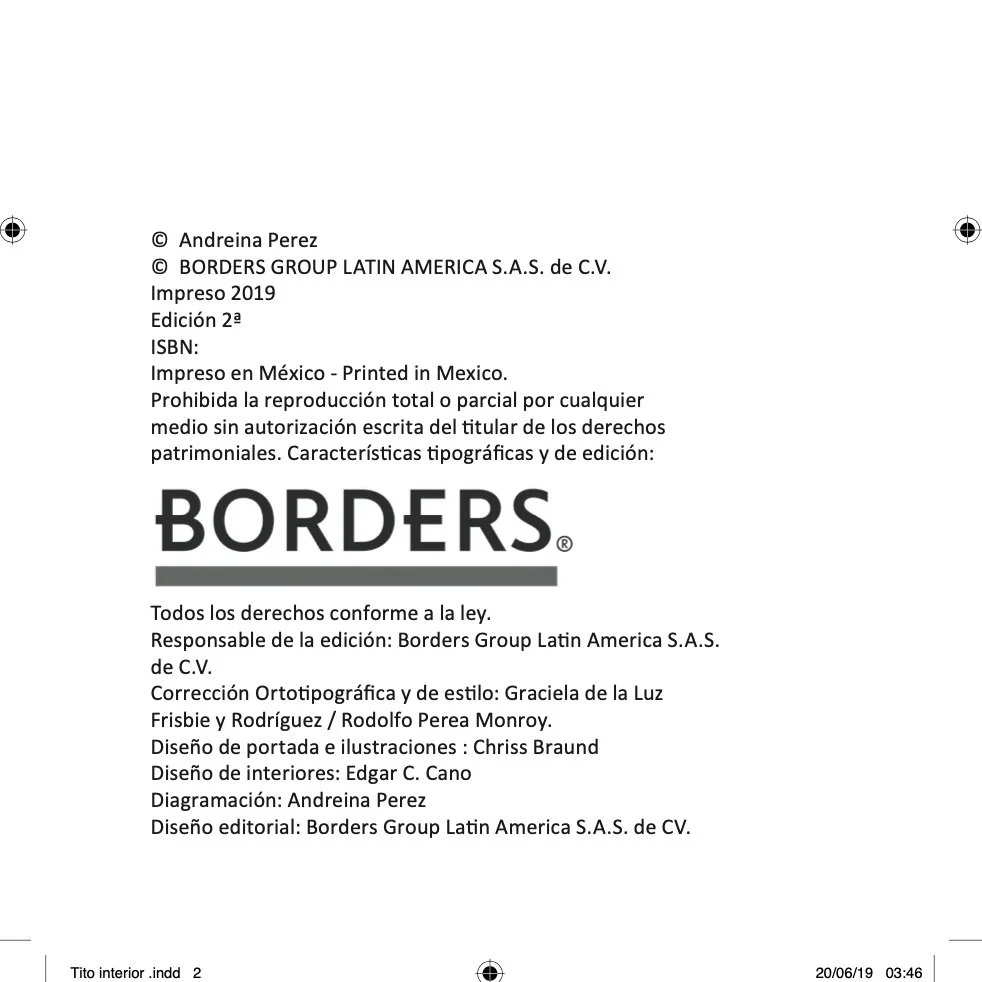 © Andreina Perez
© BORDERS GROUP LATIN AMERICA S.A.S. de C.V.
Impreso 2019
Edición 2ª
ISBN:
Impreso en México - Printed in Mexico.
Prohibida la reproducción total o parcial por cualquier medio sin autorización escrita del titular de los derechos patrimoniales. Características tipográficas y de edición:

BORDERS®

Todos los derechos conforme a la ley.
Responsable de la edición: Borders Group Latin America S.A.S. de C.V.
Corrección Ortotipográfica y de estilo: Graciela de la Luz Frisbie y Rodríguez / Rodolfo Perea Monroy.
Diseño de portada e ilustraciones : Chriss Braund
Diseño de interiores: Edgar C. Cano
Diagramación: Andreina Perez
Diseño editorial: Borders Group Latin America S.A.S. de CV.

Tito interior .indd 2
20/06/19 03:46